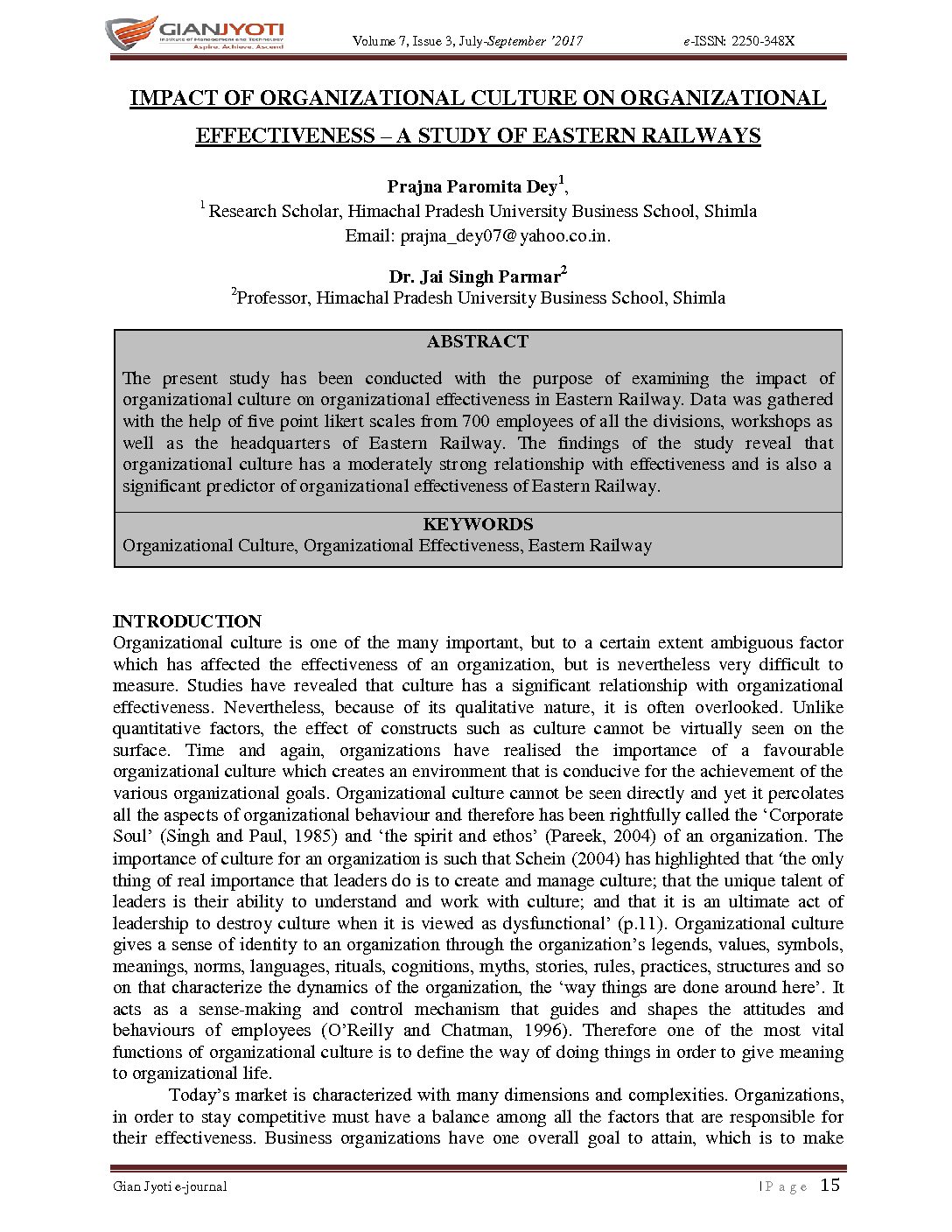 GIANJYOTI
Institute of Management and Technology
Aspire. Achieve. Ascend

Volume 7, Issue 3, July-September '2017 e-ISSN: 2250-348X

IMPACT OF ORGANIZATIONAL CULTURE ON ORGANIZATIONAL EFFECTIVENESS – A STUDY OF EASTERN RAILWAYS

Prajna Paromita Dey$^1$,
$^1$ Research Scholar, Himachal Pradesh University Business School, Shimla
Email: prajna_dey07@yahoo.co.in.

Dr. Jai Singh Parmar$^2$
$^2$Professor, Himachal Pradesh University Business School, Shimla

ABSTRACT

The present study has been conducted with the purpose of examining the impact of organizational culture on organizational effectiveness in Eastern Railway. Data was gathered with the help of five point likert scales from 700 employees of all the divisions, workshops as well as the headquarters of Eastern Railway. The findings of the study reveal that organizational culture has a moderately strong relationship with effectiveness and is also a significant predictor of organizational effectiveness of Eastern Railway.

KEYWORDS
Organizational Culture, Organizational Effectiveness, Eastern Railway

INTRODUCTION
Organizational culture is one of the many important, but to a certain extent ambiguous factor which has affected the effectiveness of an organization, but is nevertheless very difficult to measure. Studies have revealed that culture has a significant relationship with organizational effectiveness. Nevertheless, because of its qualitative nature, it is often overlooked. Unlike quantitative factors, the effect of constructs such as culture cannot be virtually seen on the surface. Time and again, organizations have realised the importance of a favourable organizational culture which creates an environment that is conducive for the achievement of the various organizational goals. Organizational culture cannot be seen directly and yet it percolates all the aspects of organizational behaviour and therefore has been rightfully called the 'Corporate Soul' (Singh and Paul, 1985) and 'the spirit and ethos' (Pareek, 2004) of an organization. The importance of culture for an organization is such that Schein (2004) has highlighted that 'the only thing of real importance that leaders do is to create and manage culture; that the unique talent of leaders is their ability to understand and work with culture; and that it is an ultimate act of leadership to destroy culture when it is viewed as dysfunctional' (p.11). Organizational culture gives a sense of identity to an organization through the organization's legends, values, symbols, meanings, norms, languages, rituals, cognitions, myths, stories, rules, practices, structures and so on that characterize the dynamics of the organization, the 'way things are done around here'. It acts as a sense-making and control mechanism that guides and shapes the attitudes and behaviours of employees (O'Reilly and Chatman, 1996). Therefore one of the most vital functions of organizational culture is to define the way of doing things in order to give meaning to organizational life.

Today's market is characterized with many dimensions and complexities. Organizations, in order to stay competitive must have a balance among all the factors that are responsible for their effectiveness. Business organizations have one overall goal to attain, which is to make

Gian Jyoti e-journal | P a g e 15